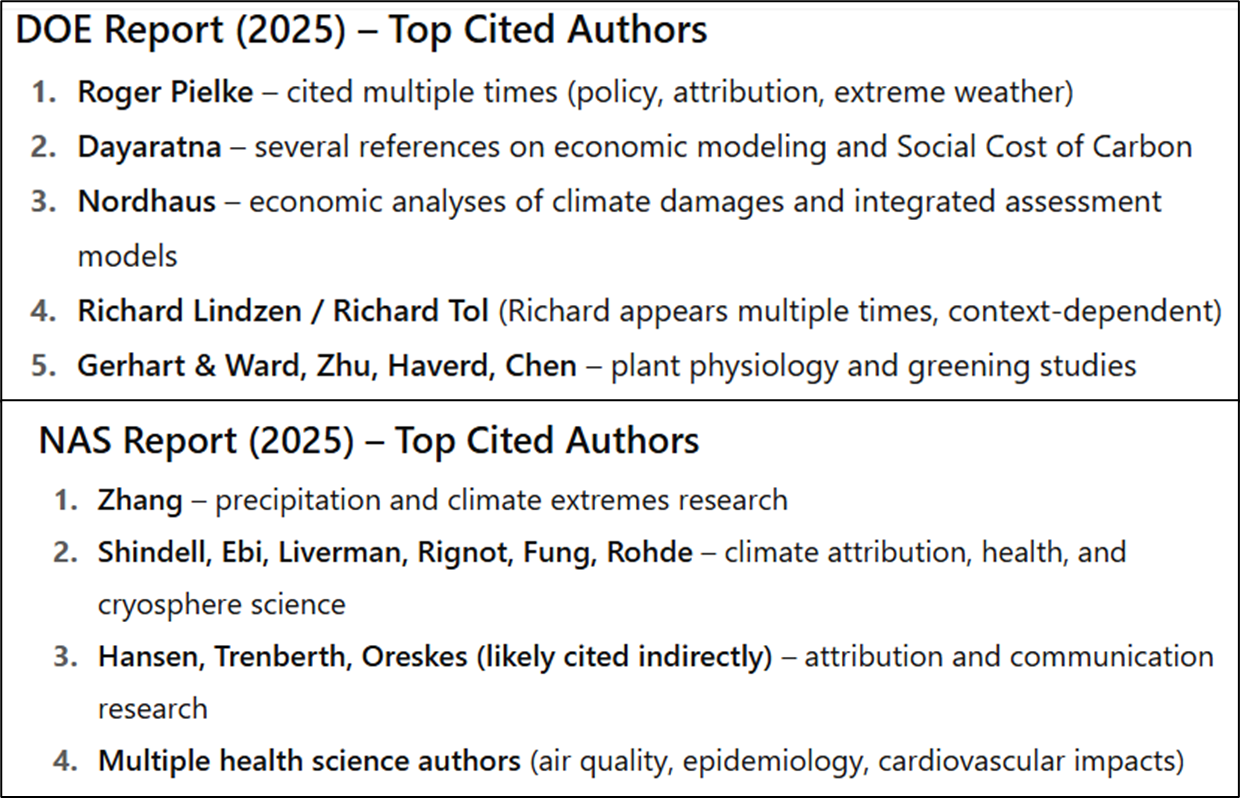 DOE Report (2025) – Top Cited Authors

1. Roger Pielke – cited multiple times (policy, attribution, extreme weather)
2. Dayaratna – several references on economic modeling and Social Cost of Carbon
3. Nordhaus – economic analyses of climate damages and integrated assessment models
4. Richard Lindzen / Richard Tol (Richard appears multiple times, context-dependent)
5. Gerhart & Ward, Zhu, Haverd, Chen – plant physiology and greening studies

NAS Report (2025) – Top Cited Authors

1. Zhang – precipitation and climate extremes research
2. Shindell, Ebi, Liverman, Rignot, Fung, Rohde – climate attribution, health, and cryosphere science
3. Hansen, Trenberth, Oreskes (likely cited indirectly) – attribution and communication research
4. Multiple health science authors (air quality, epidemiology, cardiovascular impacts)